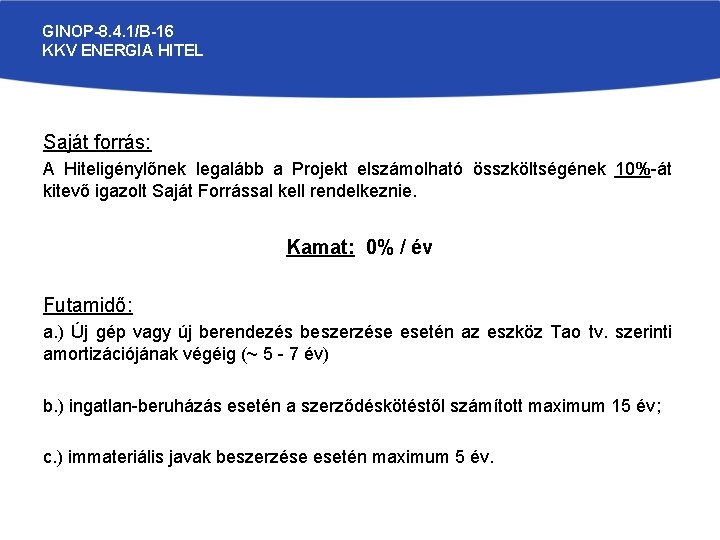 GINOP-8.4.1/B-16
KKV ENERGIA HITEL

Saját forrás:
A Hiteligénylőnek legalább a Projekt elszámolható összköltségének 10%-át kitevő igazolt Saját Forrással kell rendelkeznie.

Kamat: 0% / év

Futamidő:
a.) Új gép vagy új berendezés beszerzése esetén az eszköz Tao tv. szerinti amortizációjának végéig (~ 5 - 7 év)

b.) ingatlan-beruházás esetén a szerződéskötéstől számított maximum 15 év;

c.) immateriális javak beszerzése esetén maximum 5 év.